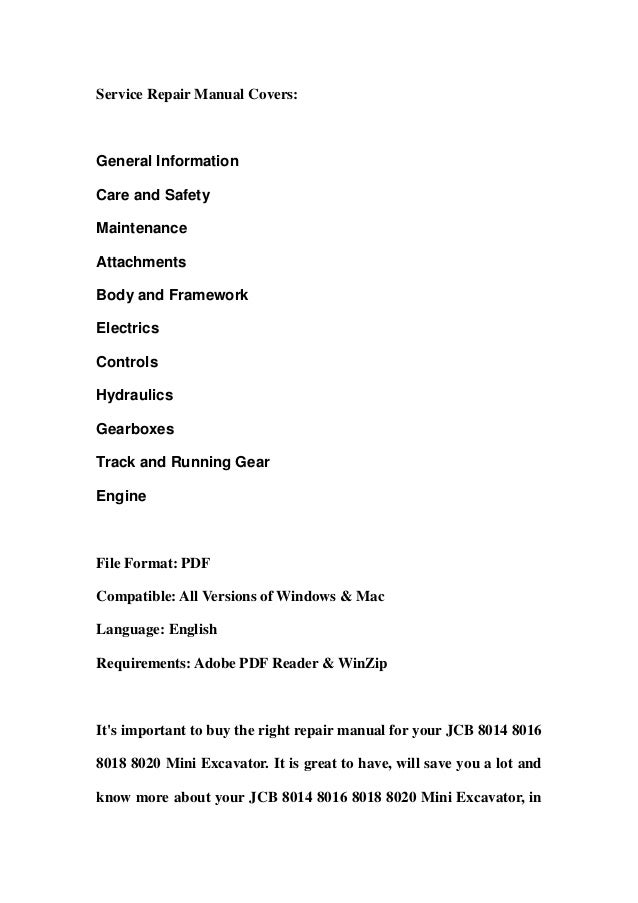 Service Repair Manual Covers:

General Information

Care and Safety

Maintenance

Attachments

Body and Framework

Electrics

Controls

Hydraulics

Gearboxes

Track and Running Gear

Engine

File Format: PDF

Compatible: All Versions of Windows & Mac

Language: English

Requirements: Adobe PDF Reader & WinZip

It's important to buy the right repair manual for your JCB 8014 8016 8018 8020 Mini Excavator. It is great to have, will save you a lot and know more about your JCB 8014 8016 8018 8020 Mini Excavator, in